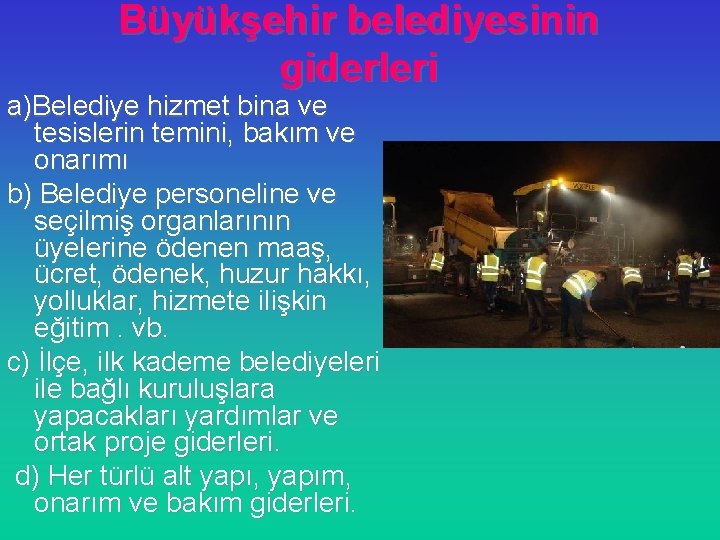 Büyükşehir belediyesinin giderleri

a)Belediye hizmet bina ve tesislerin temini, bakım ve onarımı

b) Belediye personeline ve seçilmiş organlarının üyelerine ödenen maaş, ücret, ödenek, huzur hakkı, yolluklar, hizmete ilişkin eğitim . vb.

c) İlçe, ilk kademe belediyeleri ile bağlı kuruluşlara yapacakları yardımlar ve ortak proje giderleri.

d) Her türlü alt yapı, yapım, onarım ve bakım giderleri.